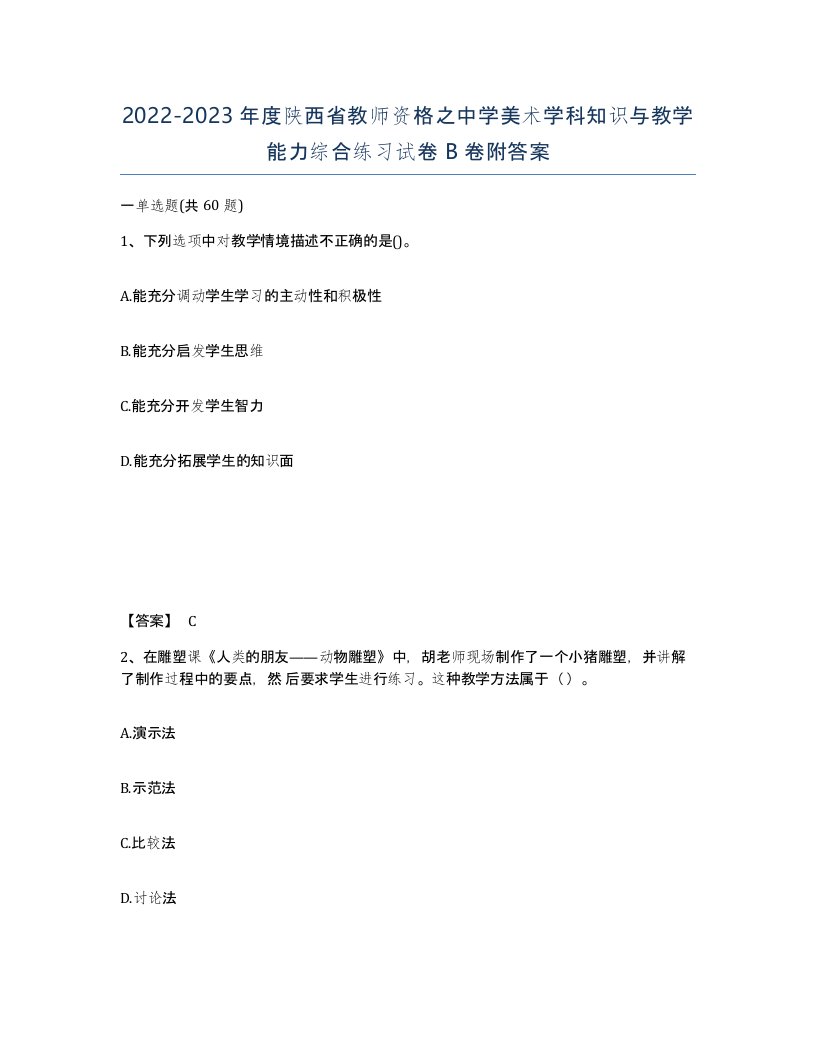 2022-2023年度陕西省教师资格之中学美术学科知识与教学能力综合练习试卷B卷附答案

一单选题(共60题)

1、下列选项中对教学情境描述不正确的是()。

A.能充分调动学生学习的主动性和积极性

B.能充分启发学生思维

C.能充分开发学生智力

D.能充分拓展学生的知识面

【答案】 C

2、在雕塑课《人类的朋友——动物雕塑》中，胡老师现场制作了一个小猪雕塑，并讲解了制作过程中的要点，然后要求学生进行练习。这种教学方法属于（）。

A.演示法

B.示范法

C.比较法

D.讨论法